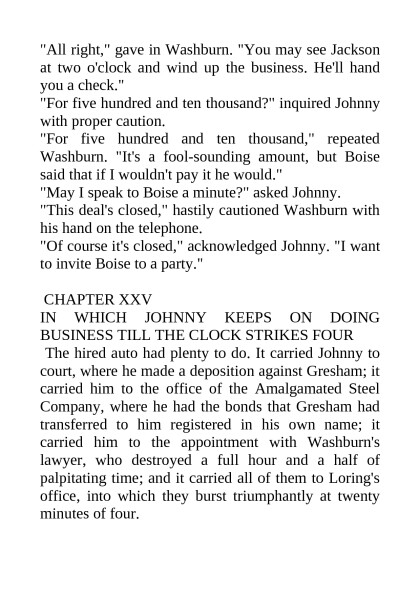 "All right," gave in Washburn. "You may see Jackson at two o'clock and wind up the business. He'll hand you a check."
"For five hundred and ten thousand?" inquired Johnny with proper caution.
"For five hundred and ten thousand," repeated Washburn. "It's a fool-sounding amount, but Boise said that if I wouldn't pay it he would."
"May I speak to Boise a minute?" asked Johnny.
"This deal's closed," hastily cautioned Washburn with his hand on the telephone.
"Of course it's closed," acknowledged Johnny. "I want to invite Boise to a party."

CHAPTER XXV
IN WHICH JOHNNY KEEPS ON DOING BUSINESS TILL THE CLOCK STRIKES FOUR
The hired auto had plenty to do. It carried Johnny to court, where he made a deposition against Gresham; it carried him to the office of the Amalgamated Steel Company, where he had the bonds that Gresham had transferred to him registered in his own name; it carried him to the appointment with Washburn's lawyer, who destroyed a full hour and a half of palpitating time; and it carried all of them to Loring's office, into which they burst triumphantly at twenty minutes of four.